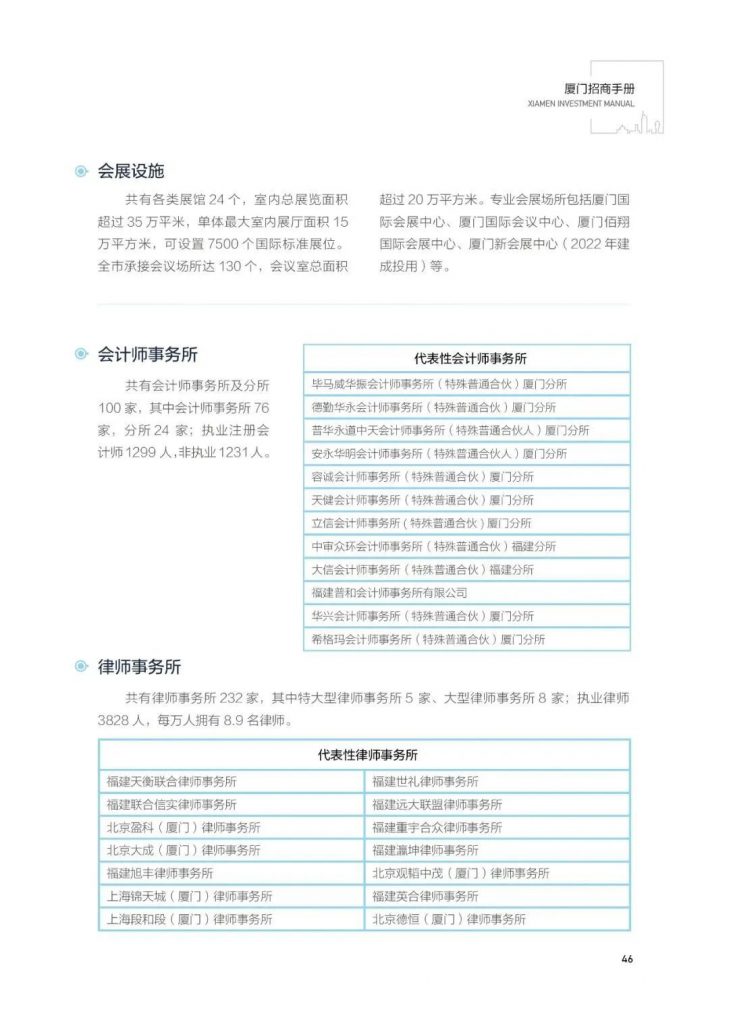 厦门招商手册
XIAMEN INVESTMENT MANUAL

会展设施

共有各类展馆 24 个，室内总展览面积超过 35 万平米，单体最大室内展厅面积 15 万平方米，可设置 7500 个国际标准展位。全市承接会议场所达 130 个，会议室总面积超过 20 万平方米。专业会展场所包括厦门国际会展中心、厦门国际会议中心、厦门佰翔国际会展中心、厦门新会展中心（2022 年建成投用）等。

会计师事务所

共有会计师事务所及分所 100 家，其中会计师事务所 76 家，分所 24 家；执业注册会计师 1299 人，非执业 1231 人。

| 代表性会计师事务所 |
|---|
| 毕马威华振会计师事务所（特殊普通合伙）厦门分所 |
| 德勤华永会计师事务所（特殊普通合伙）厦门分所 |
| 普华永道中天会计师事务所（特殊普通合伙人）厦门分所 |
| 安永华明会计师事务所（特殊普通合伙人）厦门分所 |
| 容诚会计师事务所（特殊普通合伙）厦门分所 |
| 天健会计师事务所（特殊普通合伙）厦门分所 |
| 立信会计师事务所（特殊普通合伙）厦门分所 |
| 中审众环会计师事务所（特殊普通合伙）福建分所 |
| 大信会计师事务所（特殊普通合伙）福建分所 |
| 福建普和会计师事务所有限公司 |
| 华兴会计师事务所（特殊普通合伙）厦门分所 |
| 希格玛会计师事务所（特殊普通合伙）厦门分所 |

律师事务所

共有律师事务所 232 家，其中特大型律师事务所 5 家、大型律师事务所 8 家；执业律师 3828 人，每万人拥有 8.9 名律师。

| 代表性律师事务所 | |
|---|---|
| 福建天衡联合律师事务所 | 福建世礼律师事务所 |
| 福建联合信实律师事务所 | 福建远大联盟律师事务所 |
| 北京盈科（厦门）律师事务所 | 福建重宇合众律师事务所 |
| 北京大成（厦门）律师事务所 | 福建瀛坤律师事务所 |
| 福建旭丰律师事务所 | 北京观韬中茂（厦门）律师事务所 |
| 上海锦天城（厦门）律师事务所 | 福建英合律师事务所 |
| 上海段和段（厦门）律师事务所 | 北京德恒（厦门）律师事务所 |

46